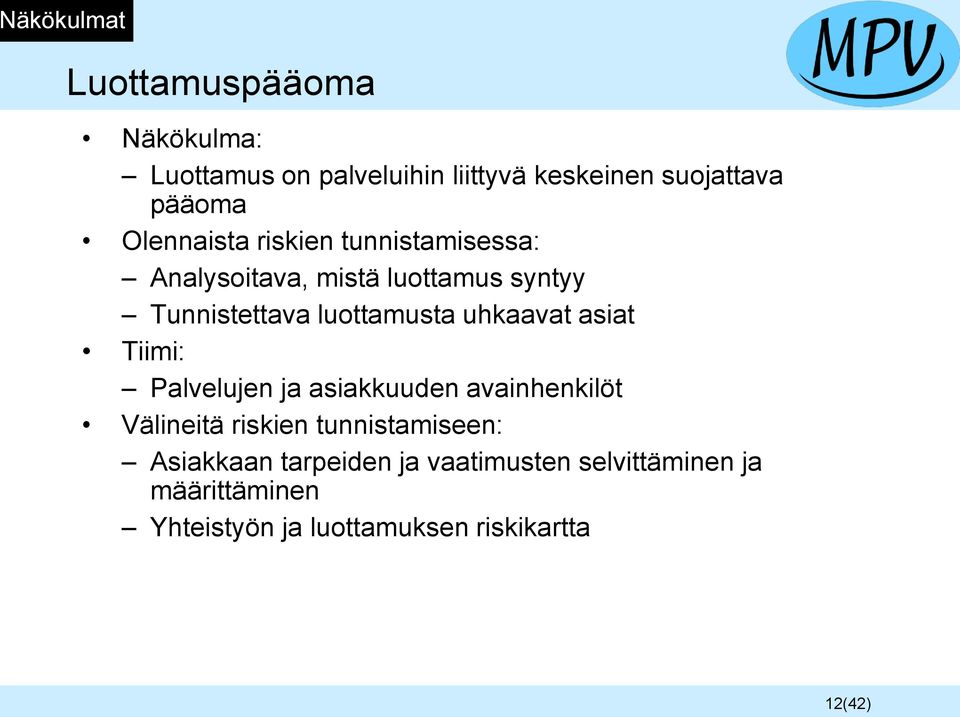 Näkökulmat

MPV

Luottamuspääoma

• Näkökulma:
– Luottamus on palveluihin liittyvä keskeinen suojattava pääoma
• Olennaista riskien tunnistamisessa:
– Analysoitava, mistä luottamus syntyy
– Tunnistettava luottamusta uhkaavat asiat
• Tiimi:
– Palvelujen ja asiakkuuden avainhenkilöt
• Välineitä riskien tunnistamiseen:
– Asiakkaan tarpeiden ja vaatimusten selvittäminen ja määrittäminen
– Yhteistyön ja luottamuksen riskikartta

12(42)